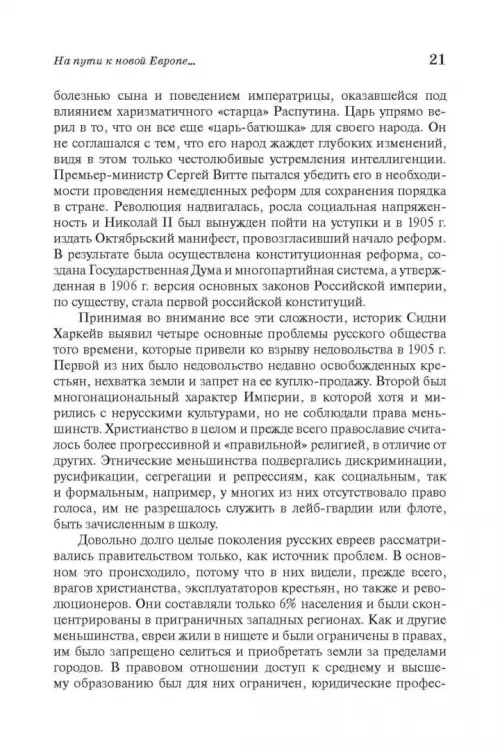 На пути к новой Европе...

21

болезнью сына и поведением императрицы, оказавшейся под влиянием харизматичного «старца» Распутина. Царь упрямо верил в то, что он все еще «царь-батюшка» для своего народа. Он не соглашался с тем, что его народ жаждет глубоких изменений, видя в этом только честолюбивые устремления интеллигенции. Премьер-министр Сергей Витте пытался убедить его в необходимости проведения немедленных реформ для сохранения порядка в стране. Революция надвигалась, росла социальная напряженность и Николай II был вынужден пойти на уступки и в 1905 г. издать Октябрьский манифест, провозгласивший начало реформ. В результате была осуществлена конституционная реформа, создана Государственная Дума и многопартийная система, а утвержденная в 1906 г. версия основных законов Российской империи, по существу, стала первой российской конституций.

Принимая во внимание все эти сложности, историк Сидни Харкейв выявил четыре основные проблемы русского общества того времени, которые привели ко взрыву недовольства в 1905 г. Первой из них было недовольство недавно освобожденных крестьян, нехватка земли и запрет на ее куплю-продажу. Второй был многонациональный характер Империи, в которой хотя и мирились с нерусскими культурами, но не соблюдали права меньшинств. Христианство в целом и прежде всего православие считалось более прогрессивной и «правильной» религией, в отличие от других. Этнические меньшинства подвергались дискриминации, русификации, сегрегации и репрессиям, как социальным, так и формальным, например, у многих из них отсутствовало право голоса, им не разрешалось служить в лейб-гвардии или флоте, быть зачисленным в школу.

Довольно долго целые поколения русских евреев рассматривались правительством только, как источник проблем. В основном это происходило, потому что в них видели, прежде всего, врагов христианства, эксплуататоров крестьян, но также и революционеров. Они составляли только 6% населения и были сконцентрированы в приграничных западных регионах. Как и другие меньшинства, евреи жили в нищете и были ограничены в правах, им было запрещено селиться и приобретать земли за пределами городов. В правовом отношении доступ к среднему и высшему образованию был для них ограничен, юридические профес-